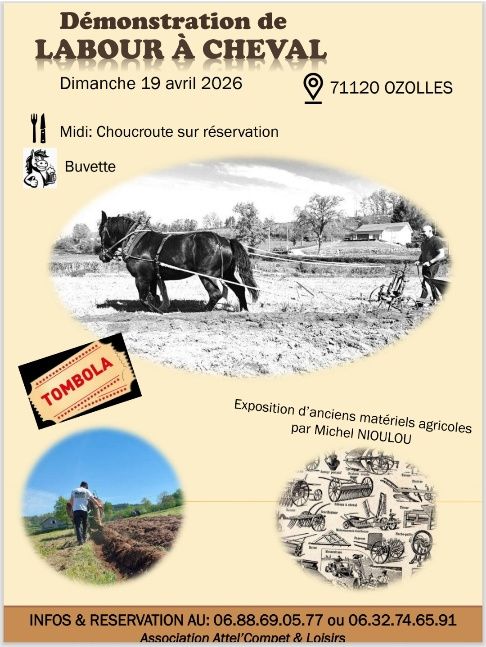 Démonstration de
LABOUR À CHEVAL

Dimanche 19 avril 2026

71120 OZOLLES

Midi: Choucroute sur réservation

Buvette

TOMBOLA

Exposition d'anciens matériels agricoles
par Michel NIOULOU

INFOS & RESERVATION AU: 06.88.69.05.77 ou 06.32.74.65.91
Association Attel'Compet & Loisirs